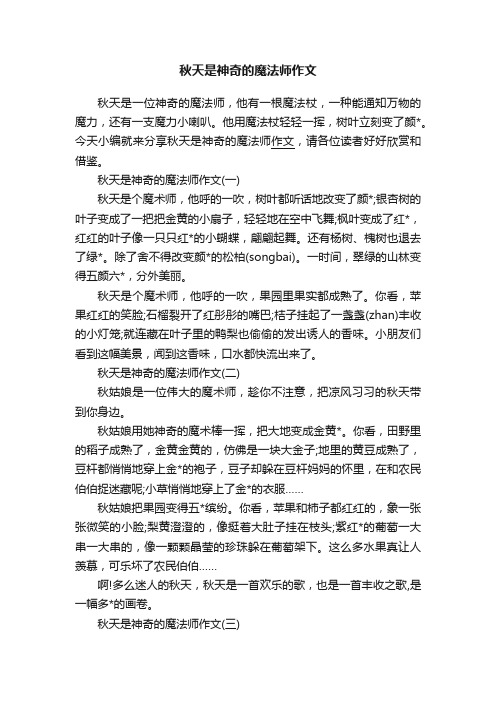 秋天是神奇的魔法师作文

秋天是一位神奇的魔法师，他有一根魔法杖，一种能通知万物的魔力，还有一支魔力小喇叭。他用魔法杖轻轻一挥，树叶立刻变了颜*。今天小编就来分享秋天是神奇的魔法师作文，请各位读者好好欣赏和借鉴。

秋天是神奇的魔法师作文(一)

秋天是个魔术师，他呼的一吹，树叶都听话地改变了颜*;银杏树的叶子变成了一把把金黄的小扇子，轻轻地在空中飞舞;枫叶变成了红*，红红的叶子像一只只红*的小蝴蝶，翩翩起舞。还有杨树、槐树也退去了绿*。除了舍不得改变颜*的松柏(songbai)。一时间，翠绿的山林变得五颜六*，分外美丽。

秋天是个魔术师，他呼的一吹，果园里果实都成熟了。你看，苹果红红的笑脸;石榴裂开了红彤彤的嘴巴;桔子挂起了一盏盏(zhan)丰收的小灯笼;就连藏在叶子里的鸭梨也偷偷的发出诱人的香味。小朋友们看到这幅美景，闻到这香味，口水都快流出来了。

秋天是神奇的魔法师作文(二)

秋姑娘是一位伟大的魔术师，趁你不注意，把凉风习习的秋天带到你身边。

秋姑娘用她神奇的魔术棒一挥，把大地变成金黄*。你看，田野里的稻子成熟了，金黄金黄的，仿佛是一块大金子;地里的黄豆成熟了，豆杆都悄悄地穿上金*的袍子，豆子却躲在豆杆妈妈的怀里，在和农民伯伯捉迷藏呢;小草悄悄地穿上了金*的衣服……

秋姑娘把果园变得五*缤纷。你看，苹果和柿子都红红的，象一张张微笑的小脸;梨黄澄澄的，像挺着大肚子挂在枝头;紫红*的葡萄一大串一大串的，像一颗颗晶莹的珍珠躲在葡萄架下。这么多水果真让人羡慕，可乐坏了农民伯伯……

啊!多么迷人的秋天，秋天是一首欢乐的歌，也是一首丰收之歌,是一幅多*的画卷。

秋天是神奇的魔法师作文(三)